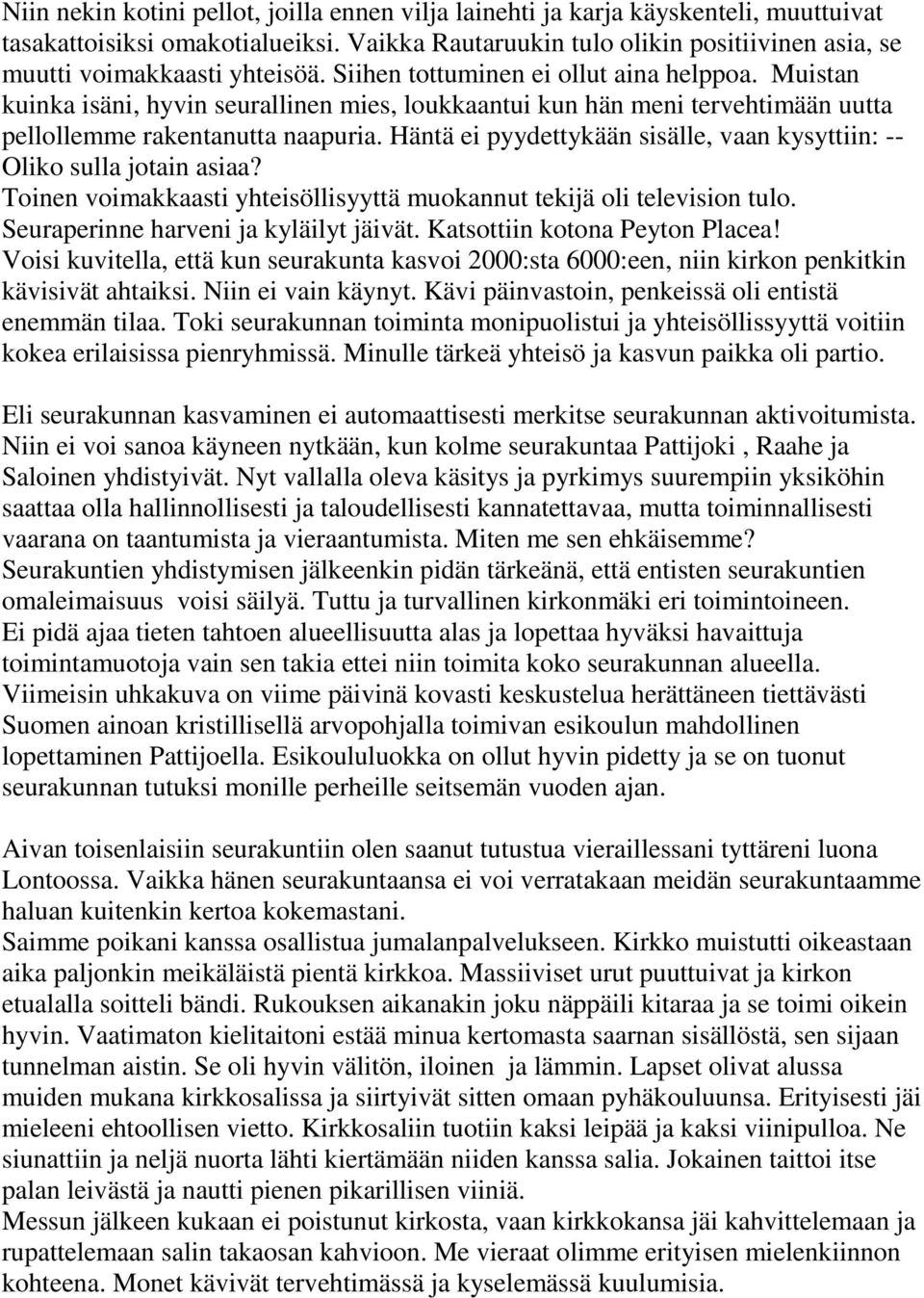 Niin nekin kotini pellot, joilla ennen vilja lainehti ja karja käyskenteli, muuttuivat tasakattoisiksi omakotialueiksi. Vaikka Rautaruukin tulo olikin positiivinen asia, se muutti voimakkaasti yhteisöä. Siihen tottuminen ei ollut aina helppoa. Muistan kuinka isäni, hyvin seurallinen mies, loukkaantui kun hän meni tervehtimään uutta pellollemme rakentanutta naapuria. Häntä ei pyydettykään sisälle, vaan kysyttiin: -- Oliko sulla jotain asiaa?
Toinen voimakkaasti yhteisöllisyyttä muokannut tekijä oli television tulo. Seuraperinne harveni ja kyläilyt jäivät. Katsottiin kotona Peyton Placea!
Voisi kuvitella, että kun seurakunta kasvoi 2000:sta 6000:een, niin kirkon penkitkin kävisivät ahtaiksi. Niin ei vain käynyt. Kävi päinvastoin, penkeissä oli entistä enemmän tilaa. Toki seurakunnan toiminta monipuolistui ja yhteisöllissyyttä voitiin kokea erilaisissa pienryhmissä. Minulle tärkeä yhteisö ja kasvun paikka oli partio.

Eli seurakunnan kasvaminen ei automaattisesti merkitse seurakunnan aktivoitumista. Niin ei voi sanoa käyneen nytkään, kun kolme seurakuntaa Pattijoki , Raahe ja Saloinen yhdistyivät. Nyt vallalla oleva käsitys ja pyrkimys suurempiin yksiköhin saattaa olla hallinnollisesti ja taloudellisesti kannatettavaa, mutta toiminnallisesti vaarana on taantumista ja vieraantumista. Miten me sen ehkäisemme?
Seurakuntien yhdistymisen jälkeenkin pidän tärkeänä, että entisten seurakuntien omaleimaisuus voisi säilyä. Tuttu ja turvallinen kirkonmäki eri toimintoineen.
Ei pidä ajaa tieten tahtoen alueellisuutta alas ja lopettaa hyväksi havaittuja toimintamuotoja vain sen takia ettei niin toimita koko seurakunnan alueella.
Viimeisin uhkakuva on viime päivinä kovasti keskustelua herättäneen tiettävästi Suomen ainoan kristillisellä arvopohjalla toimivan esikoulun mahdollinen lopettaminen Pattijoella. Esikoululuokka on ollut hyvin pidetty ja se on tuonut seurakunnan tutuksi monille perheille seitsemän vuoden ajan.

Aivan toisenlaisiin seurakuntiin olen saanut tutustua vieraillessani tyttäreni luona Lontoossa. Vaikka hänen seurakuntaansa ei voi verratakaan meidän seurakuntaamme haluan kuitenkin kertoa kokemastani.
Saimme poikani kanssa osallistua jumalanpalvelukseen. Kirkko muistutti oikeastaan aika paljonkin meikäläistä pientä kirkkoa. Massiiviset urut puuttuivat ja kirkon etualalla soitteli bändi. Rukouksen aikanakin joku näppäili kitaraa ja se toimi oikein hyvin. Vaatimaton kielitaitoni estää minua kertomasta saarnan sisällöstä, sen sijaan tunnelman aistin. Se oli hyvin välitön, iloinen ja lämmin. Lapset olivat alussa muiden mukana kirkkosalissa ja siirtyivät sitten omaan pyhäkouluunsa. Erityisesti jäi mieleeni ehtoollisen vietto. Kirkkosaliin tuotiin kaksi leipää ja kaksi viinipulloa. Ne siunattiin ja neljä nuorta lähti kiertämään niiden kanssa salia. Jokainen taittoi itse palan leivästä ja nautti pienen pikarillisen viiniä.
Messun jälkeen kukaan ei poistunut kirkosta, vaan kirkkokansa jäi kahvittelemaan ja rupattelemaan salin takaosan kahvioon. Me vieraat olimme erityisen mielenkiinnon kohteena. Monet kävivät tervehtimässä ja kyselemässä kuulumisia.